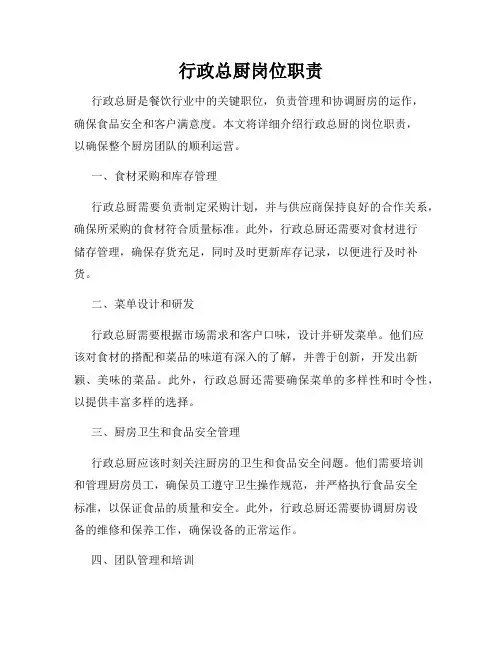 行政总厨岗位职责

行政总厨是餐饮行业中的关键职位，负责管理和协调厨房的运作，确保食品安全和客户满意度。本文将详细介绍行政总厨的岗位职责，以确保整个厨房团队的顺利运营。

一、食材采购和库存管理

行政总厨需要负责制定采购计划，并与供应商保持良好的合作关系，确保所采购的食材符合质量标准。此外，行政总厨还需要对食材进行储存管理，确保存货充足，同时及时更新库存记录，以便进行及时补货。

二、菜单设计和研发

行政总厨需要根据市场需求和客户口味，设计并研发菜单。他们应该对食材的搭配和菜品的味道有深入的了解，并善于创新，开发出新颖、美味的菜品。此外，行政总厨还需要确保菜单的多样性和时令性，以提供丰富多样的选择。

三、厨房卫生和食品安全管理

行政总厨应该时刻关注厨房的卫生和食品安全问题。他们需要培训和管理厨房员工，确保员工遵守卫生操作规范，并严格执行食品安全标准，以保证食品的质量和安全。此外，行政总厨还需要协调厨房设备的维修和保养工作，确保设备的正常运作。

四、团队管理和培训